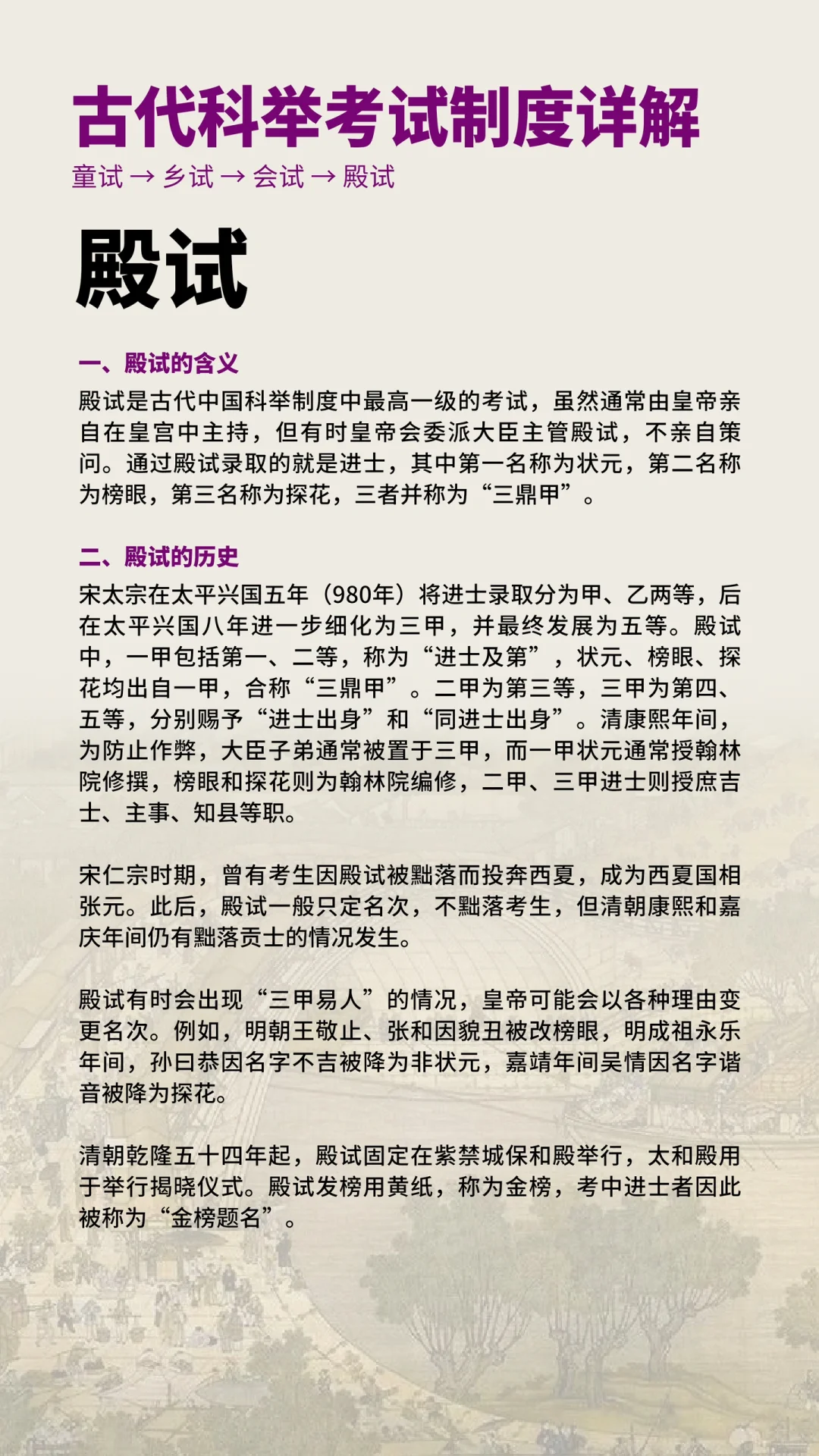 古代科举考试制度详解

童试 → 乡试 → 会试 → 殿试

殿试

一、殿试的含义

殿试是古代中国科举制度中最高一级的考试，虽然通常由皇帝亲自在皇宫中主持，但有时皇帝会委派大臣主管殿试，不亲自策问。通过殿试录取的就是进士，其中第一名称为状元，第二名称为榜眼，第三名称为探花，三者并称为“三鼎甲”。

二、殿试的历史

宋太宗在太平兴国五年（980年）将进士录取分为甲、乙两等，后在太平兴国八年进一步细化为三甲，并最终发展为五等。殿试中，一甲包括第一、二等，称为“进士及第”，状元、榜眼、探花均出自一甲，合称“三鼎甲”。二甲为第三等，三甲为第四、五等，分别赐予“进士出身”和“同进士出身”。清康熙年间，为防止作弊，大臣子弟通常被置于三甲，而一甲状元通常授翰林院修撰，榜眼和探花则为翰林院编修，二甲、三甲进士则授庶吉士、主事、知县等职。

宋仁宗时期，曾有考生因殿试被黜落而投奔西夏，成为西夏国相张元。此后，殿试一般只定名次，不黜落考生，但清朝康熙和嘉庆年间仍有黜落贡士的情况发生。

殿试有时会出现“三甲易人”的情况，皇帝可能会以各种理由变更名次。例如，明朝王敬止、张和因貌丑被改榜眼，明成祖永乐年间，孙曰恭因名字不吉被降为非状元，嘉靖年间吴情因名字谐音被降为探花。

清朝乾隆五十四年起，殿试固定在紫禁城保和殿举行，太和殿用于举行揭晓仪式。殿试发榜用黄纸，称为金榜，考中进士者因此被称为“金榜题名”。